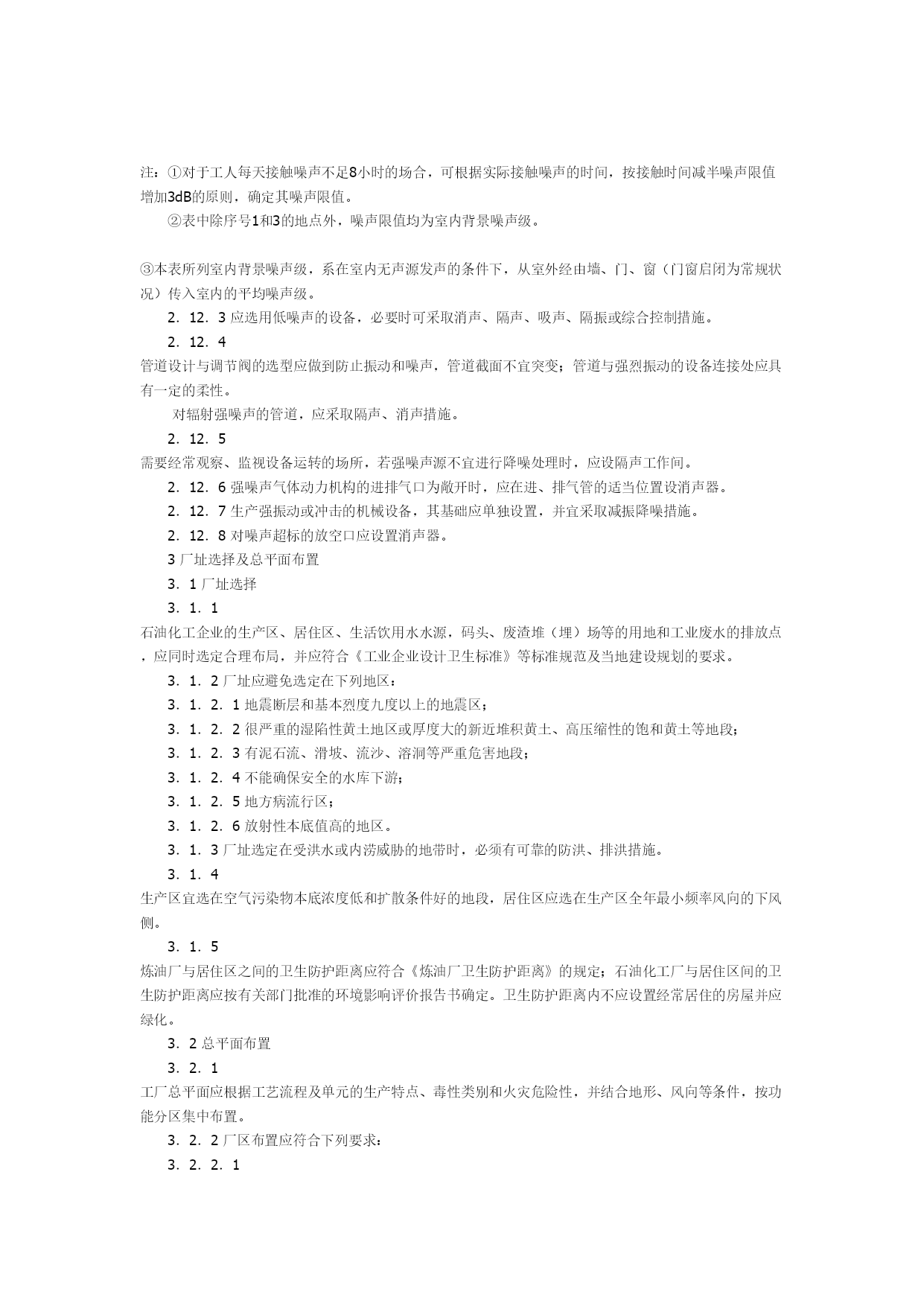 注：①对于工人每天接触噪声不足8小时的场合，可根据实际接触噪声的时间，按接触时间减半噪声限值增加3dB的原则，确定其噪声限值。

②表中除序号1和3的地点外，噪声限值均为室内背景噪声级。

③本表所列室内背景噪声级，系在室内无声源发声的条件下，从室外经由墙、门、窗（门窗启闭为常规状况）传入室内的平均噪声级。

2．12．3 应选用低噪声的设备，必要时可采取消声、隔声、吸声、隔振或综合控制措施。

2．12．4

管道设计与调节阀的选型应做到防止振动和噪声，管道截面不宜突变；管道与强烈振动的设备连接处应具有一定的柔性。

对辐射强噪声的管道，应采取隔声、消声措施。

2．12．5

需要经常观察、监视设备运转的场所，若强噪声源不宜进行降噪处理时，应设隔声工作间。

2．12．6 强噪声气体动力机构的进排气口为敞开时，应在进、排气管的适当位置设消声器。

2．12．7 生产强振动或冲击的机械设备，其基础应单独设置，并宜采取减振降噪措施。

2．12．8 对噪声超标的放空口应设置消声器。

3 厂址选择及总平面布置

3．1 厂址选择

3．1．1

石油化工企业的生产区、居住区、生活饮用水水源，码头、废渣堆（埋）场等的用地和工业废水的排放点，应同时选定合理布局，并应符合《工业企业设计卫生标准》等标准规范及当地建设规划的要求。

3．1．2 厂址应避免选定在下列地区：

3．1．2．1 地震断层和基本烈度九度以上的地震区；

3．1．2．2 很严重的湿陷性黄土地区或厚度大的新近堆积黄土、高压缩性的饱和黄土等地段；

3．1．2．3 有泥石流、滑坡、流沙、溶洞等严重危害地段；

3．1．2．4 不能确保安全的水库下游；

3．1．2．5 地方病流行区；

3．1．2．6 放射性本底值高的地区。

3．1．3 厂址选定在受洪水或内涝威胁的地带时，必须有可靠的防洪、排洪措施。

3．1．4

生产区宜选在空气污染物本底浓度低和扩散条件好的地段，居住区应选在生产区全年最小频率风向的下风侧。

3．1．5

炼油厂与居住区之间的卫生防护距离应符合《炼油厂卫生防护距离》的规定；石油化工厂与居住区间的卫生防护距离应按有关部门批准的环境影响评价报告书确定。卫生防护距离内不应设置经常居住的房屋并应绿化。

3．2 总平面布置

3．2．1

工厂总平面应根据工艺流程及单元的生产特点、毒性类别和火灾危险性，并结合地形、风向等条件，按功能分区集中布置。

3．2．2 厂区布置应符合下列要求：

3．2．2．1